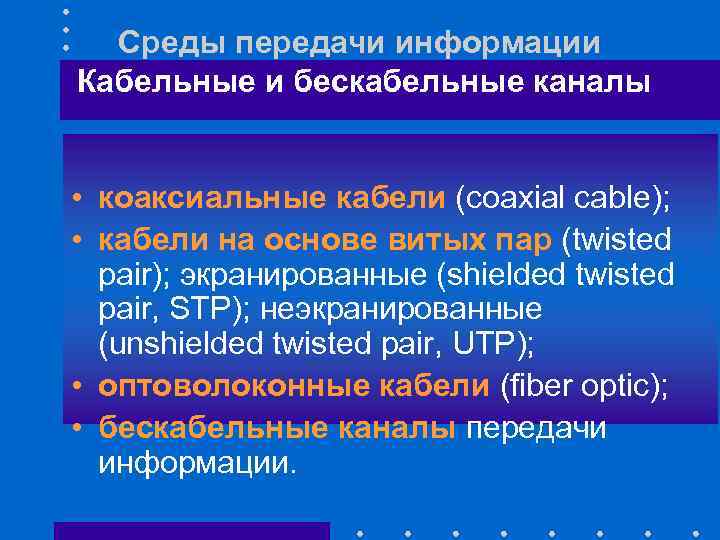 Среды передачи информации

Кабельные и бескабельные каналы

• коаксиальные кабели (coaxial cable);
• кабели на основе витых пар (twisted pair); экранированные (shielded twisted pair, STP); неэкранированные (unshielded twisted pair, UTP);
• оптоволоконные кабели (fiber optic);
• бескабельные каналы передачи информации.